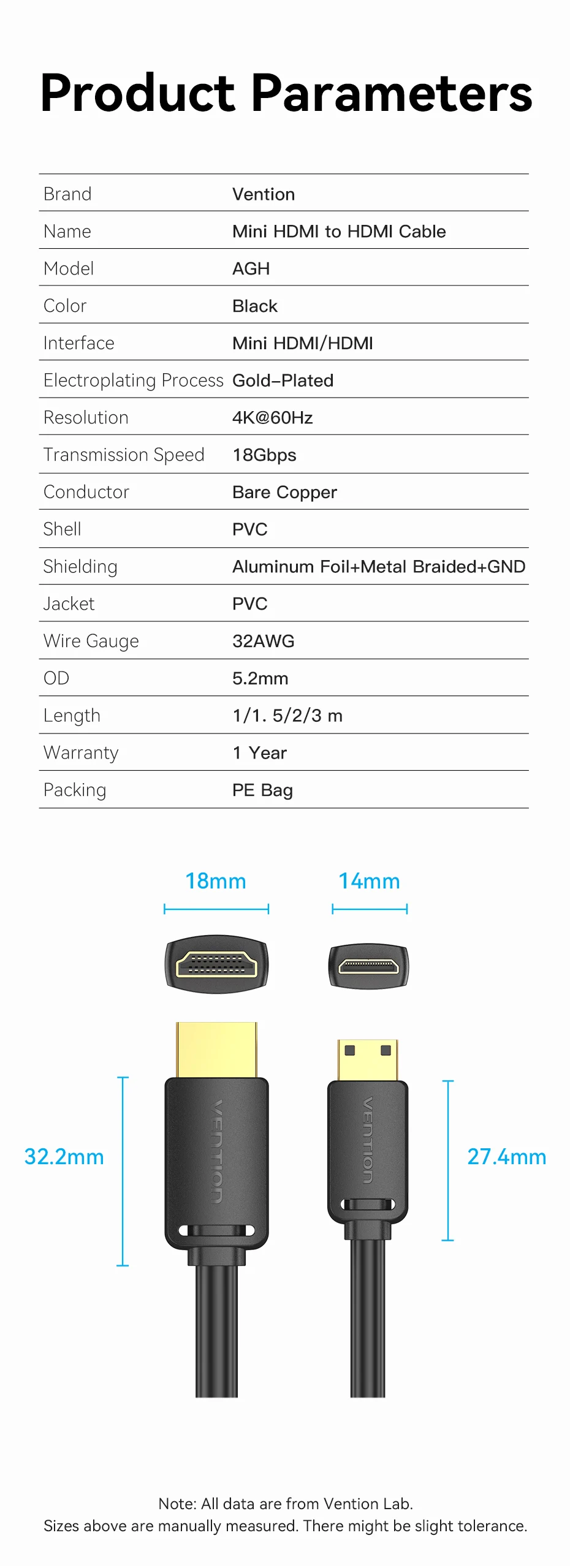 Product Parameters

Brand
Vention

Name
Mini HDMI to HDMI Cable

Model
AGH

Color
Black

Interface
Mini HDMI/HDMI

Electroplating Process
Gold-Plated

Resolution
4K@60Hz

Transmission Speed
18Gbps

Conductor
Bare Copper

Shell
PVC

Shielding
Aluminum Foil+Metal Braided+GND

Jacket
PVC

Wire Gauge
32AWG

OD
5.2mm

Length
1/1. 5/2/3 m

Warranty
1 Year

Packing
PE Bag

18mm

14mm

32.2mm

VENTION

VENTION

27.4mm

Note: All data are from Vention Lab.
Sizes above are manually measured. There might be slight tolerance.